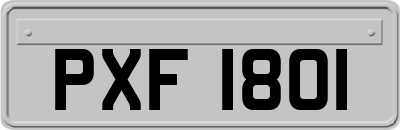 PXF 1801